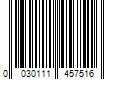 0 030111 457516